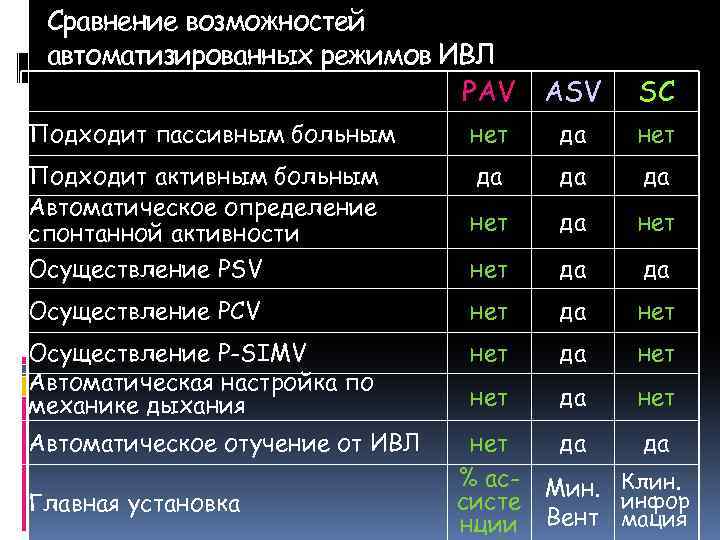 Сравнение возможностей автоматизированных режимов ИВЛ

| | PAV | ASV | SC |
|---|---|---|---|
| Подходит пассивным больным | нет | да | нет |
| Подходит активным больным | да | да | да |
| Автоматическое определение спонтанной активности | нет | да | нет |
| Осуществление PSV | нет | да | да |
| Осуществление PCV | нет | да | нет |
| Осуществление P-SIMV | нет | да | нет |
| Автоматическая настройка по механике дыхания | нет | да | нет |
| Автоматическое отучение от ИВЛ | нет | да | да |
| Главная установка | % ассистенции | Мин. Вент | Клин. информация |